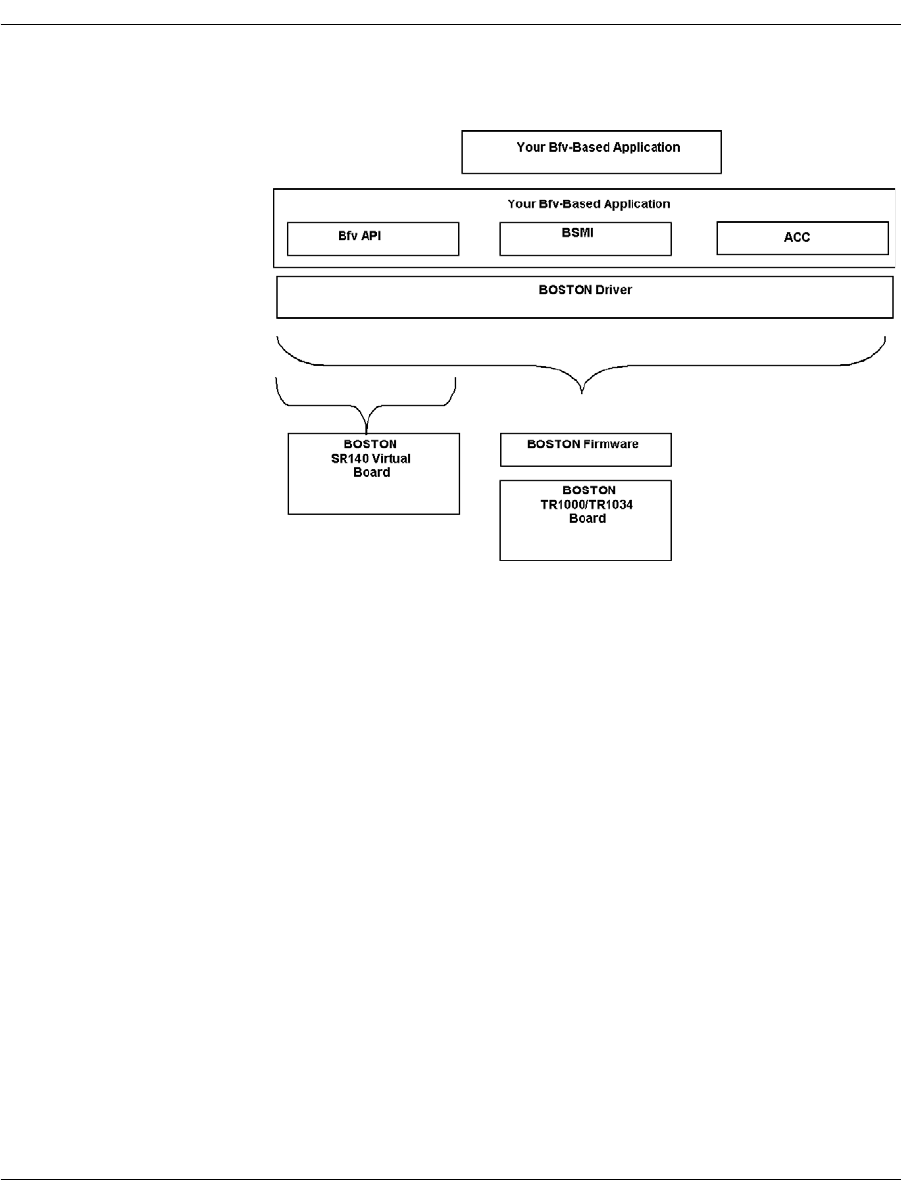 Your Bfv-Based Application

Your Bfv-Based Application

Bfv API

BSMI

ACC

BOSTON Driver

BOSTON SR140 Virtual Board

BOSTON Firmware

BOSTON TR1000/TR1034 Board